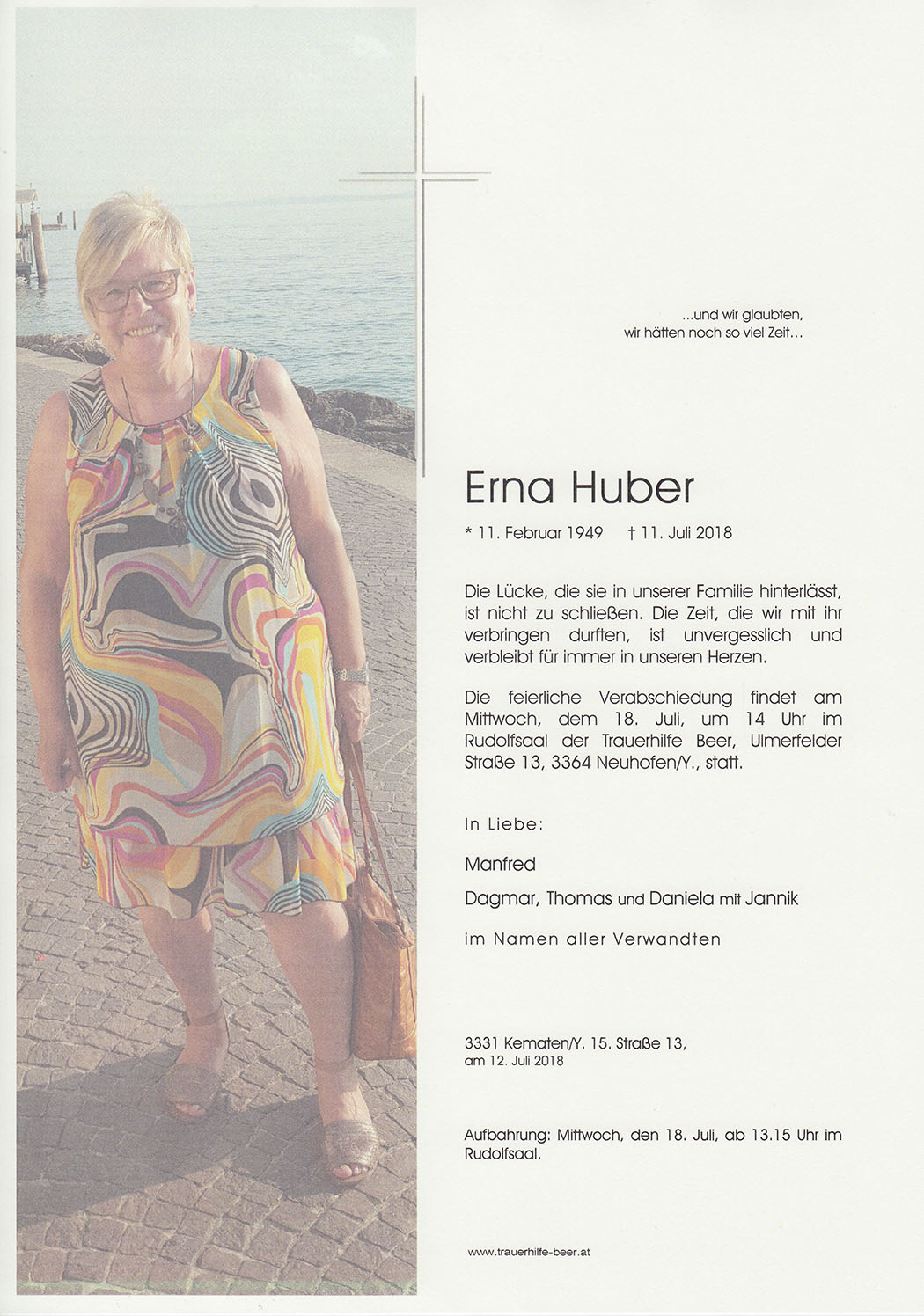 ...und wir glaubten,
wir hätten noch so viel Zeit...

Erna Huber

* 11. Februar 1949 † 11. Juli 2018

Die Lücke, die sie in unserer Familie hinterlässt, ist nicht zu schließen. Die Zeit, die wir mit ihr verbringen durften, ist unvergesslich und verbleibt für immer in unseren Herzen.

Die feierliche Verabschiedung findet am Mittwoch, dem 18. Juli, um 14 Uhr im Rudolfsaal der Trauerhilfe Beer, Ulmerfelder Straße 13, 3364 Neuhofen/Y., statt.

In Liebe:

Manfred

Dagmar, Thomas und Daniela mit Jannik

im Namen aller Verwandten

3331 Kematen/Y. 15. Straße 13,
am 12. Juli 2018

Aufbahrung: Mittwoch, den 18. Juli, ab 13.15 Uhr im Rudolfsaal.

www.trauerhilfe-beer.at